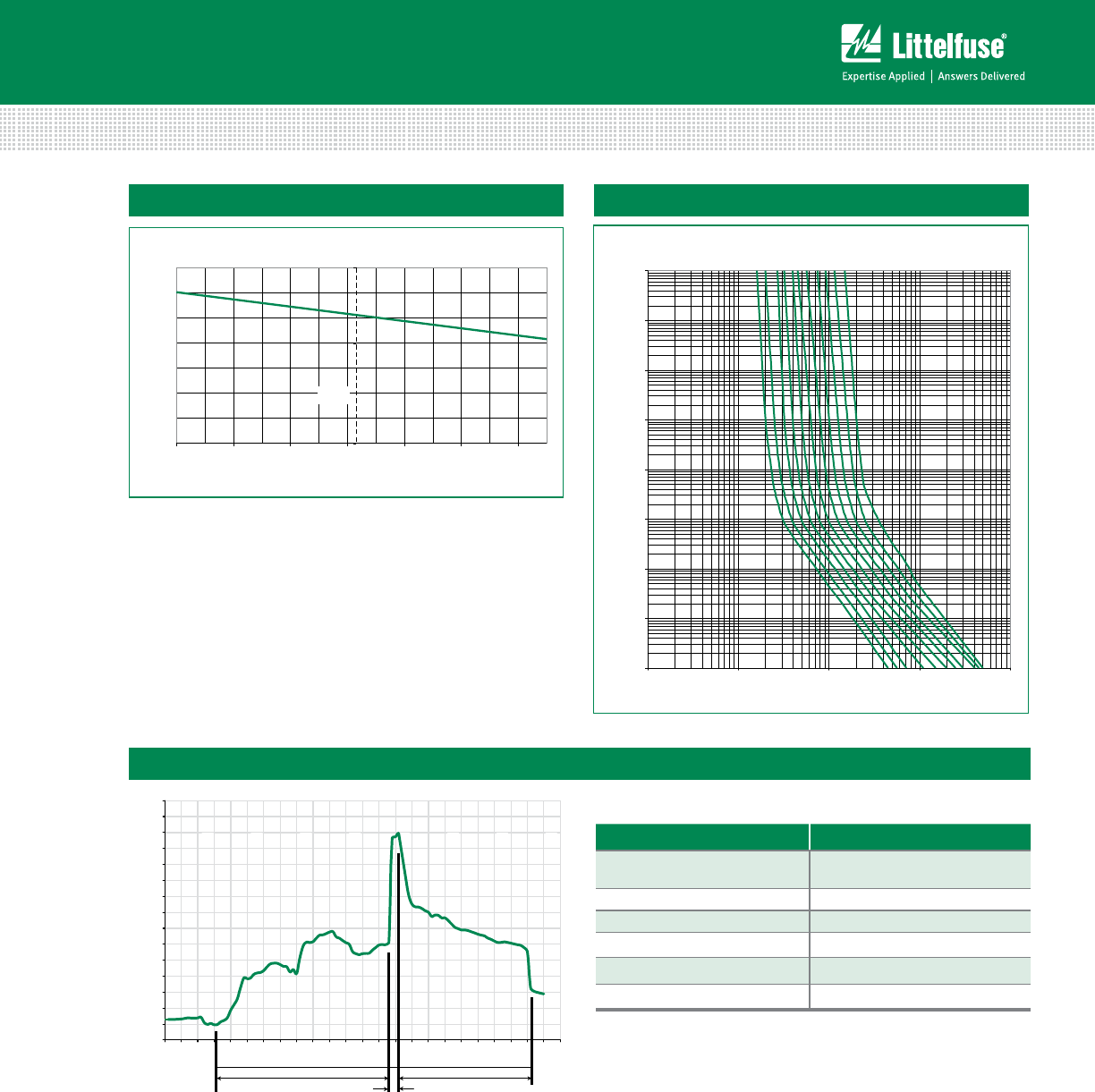 Littelfuse®
Expertise Applied | Answers Delivered